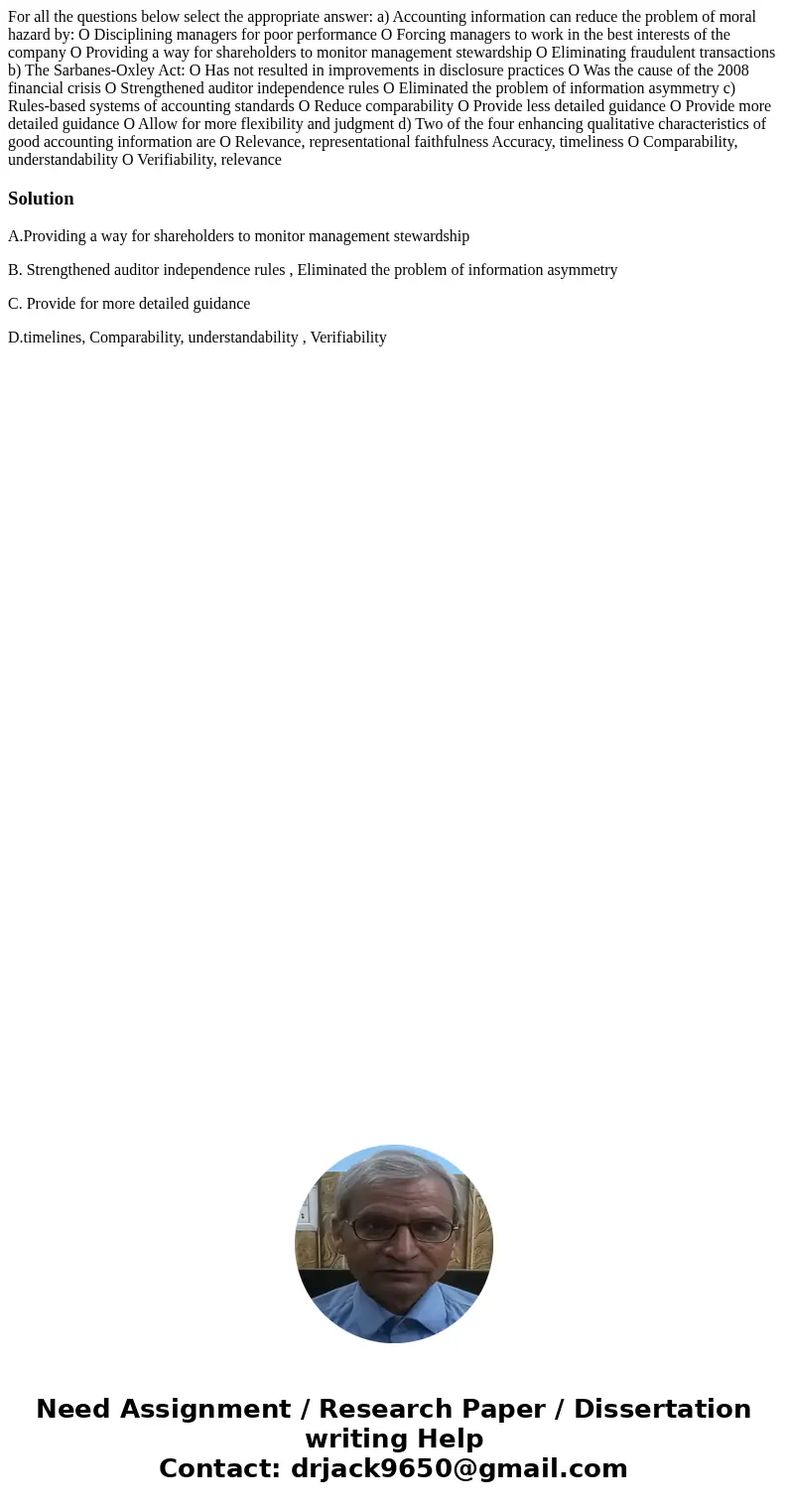 For all the questions below select the appropriate answer: a) Accounting information can reduce the problem of moral hazard by: O Disciplining managers for poor performance O Forcing managers to work in the best interests of the company O Providing a way for shareholders to monitor management stewardship O Eliminating fraudulent transactions b) The Sarbanes-Oxley Act: O Has not resulted in improvements in disclosure practices O Was the cause of the 2008 financial crisis O Strengthened auditor independence rules O Eliminated the problem of information asymmetry c) Rules-based systems of accounting standards O Reduce comparability O Provide less detailed guidance O Provide more detailed guidance O Allow for more flexibility and judgment d) Two of the four enhancing qualitative characteristics of good accounting information are O Relevance, representational faithfulness Accuracy, timeliness O Comparability, understandability O Verifiability, relevance

Solution

A.Providing a way for shareholders to monitor management stewardship

B. Strengthened auditor independence rules , Eliminated the problem of information asymmetry

C. Provide for more detailed guidance

D.timelines, Comparability, understandability , Verifiability

Need Assignment / Research Paper / Dissertation writing Help
Contact: drjack9650@gmail.com